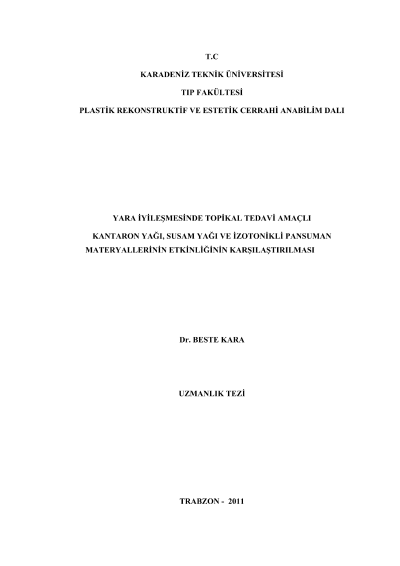 T.C

KARADENİZ TEKNİK ÜNİVERSİTESİ

TIP FAKÜLTESİ

PLASTİK REKONSTRUKTİF VE ESTETİK CERRAHİ ANABİLİM DALI

YARA İYİLEŞMESİNDE TOPİKAL TEDAVİ AMAÇLI

KANTARON YAĞI, SUSAM YAĞI VE İZOTONİKLİ PANSUMAN MATERYALLERİNİN ETKİNLİĞİNİN KARŞILAŞTIRILMASI

Dr. BESTE KARA

UZMANLIK TEZİ

TRABZON - 2011